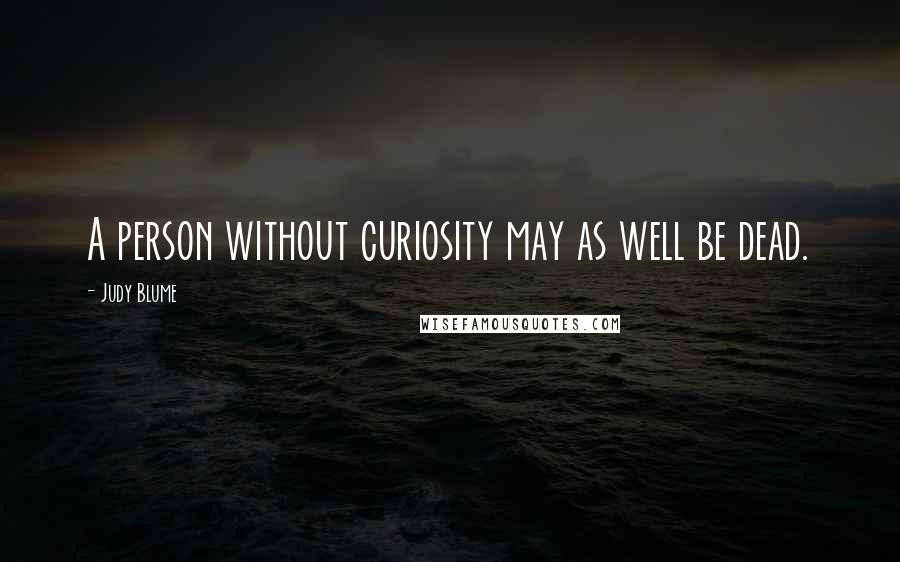 A person without curiosity may as well be dead.

- Judy Blume

WISEFAMOUSQUOTES.COM